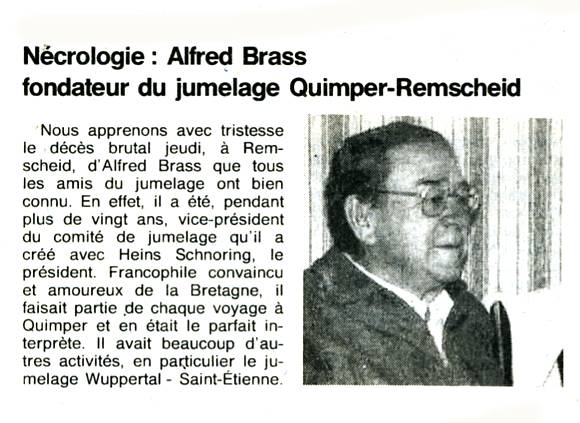 Nécrologie : Alfred Brass
fondateur du jumelage Quimper-Remscheid

Nous apprenons avec tristesse le décès brutal jeudi, à Remscheid, d'Alfred Brass que tous les amis du jumelage ont bien connu. En effet, il a été, pendant plus de vingt ans, vice-président du comité de jumelage qu'il a créé avec Heins Schnoring, le président. Francophile convaincu et amoureux de la Bretagne, il faisait partie de chaque voyage à Quimper et en était le parfait interprète. Il avait beaucoup d'autres activités, en particulier le jumelage Wuppertal - Saint-Étienne.